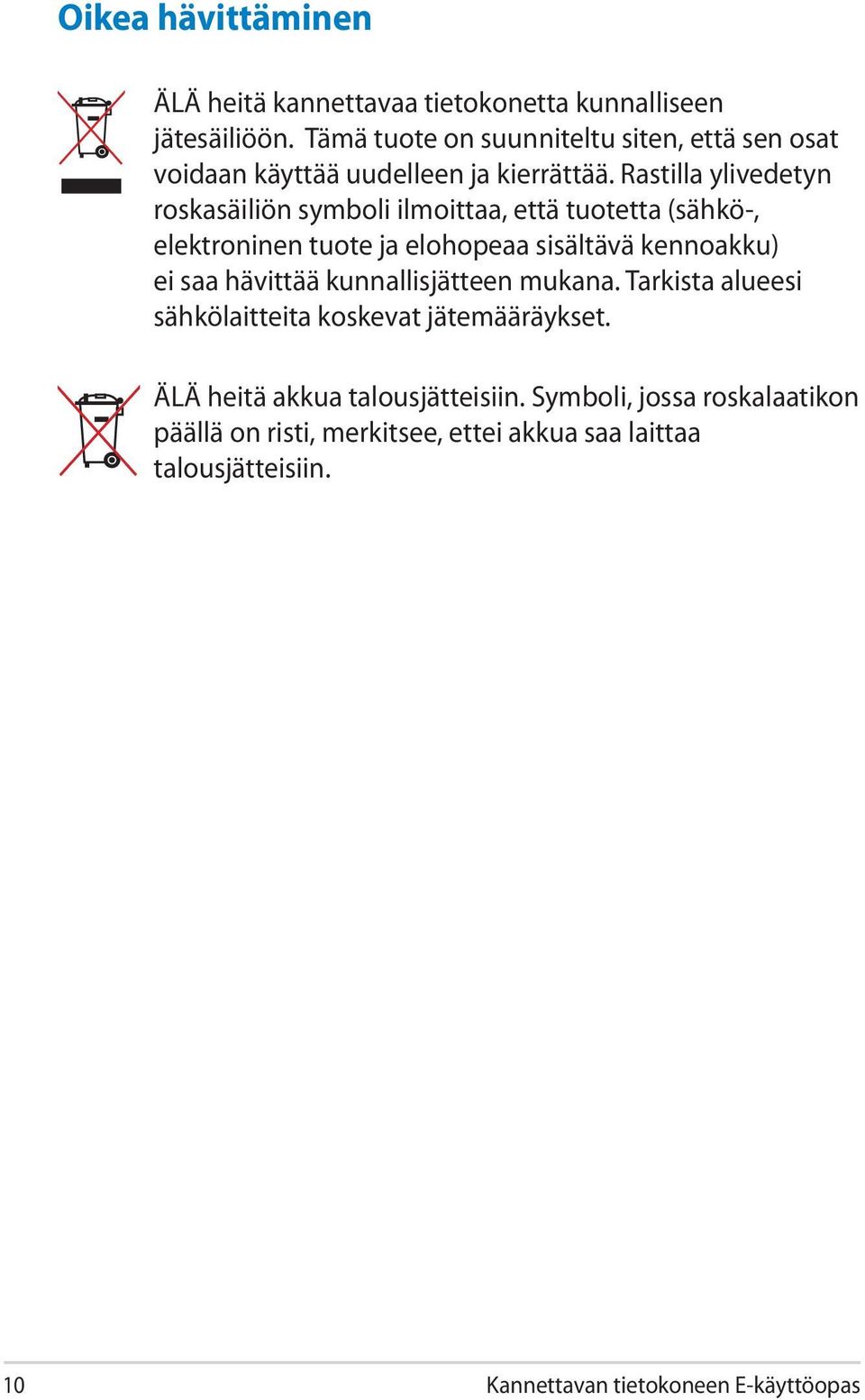 Oikea hävittäminen

ÄLÄ heitä kannettavaa tietokonetta kunnalliseen jätesäiliöön. Tämä tuote on suunniteltu siten, että sen osat voidaan käyttää uudelleen ja kierrättää. Rastilla ylivedetyn roskasäiliön symboli ilmoittaa, että tuotetta (sähkö-, elektroninen tuote ja elohopeaa sisältävä kennoakku) ei saa hävittää kunnallisjätteen mukana. Tarkista alueesi sähkölaitteita koskevat jätemääräykset.

ÄLÄ heitä akkua talousjätteisiin. Symboli, jossa roskalaatikon päällä on risti, merkitsee, ettei akkua saa laittaa talousjätteisiin.

10

Kannettavan tietokoneen E-käyttöopas